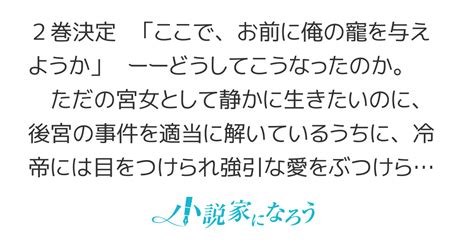 ２巻決定　「ここで、お前に俺の寵を与えようか」　ーーどうしてこうなったのか。
　ただの宮女として静かに生きたいのに、後宮の事件を適当に解いているうちに、冷帝には目をつけられ強引な愛をぶつけら…

小説家になろう